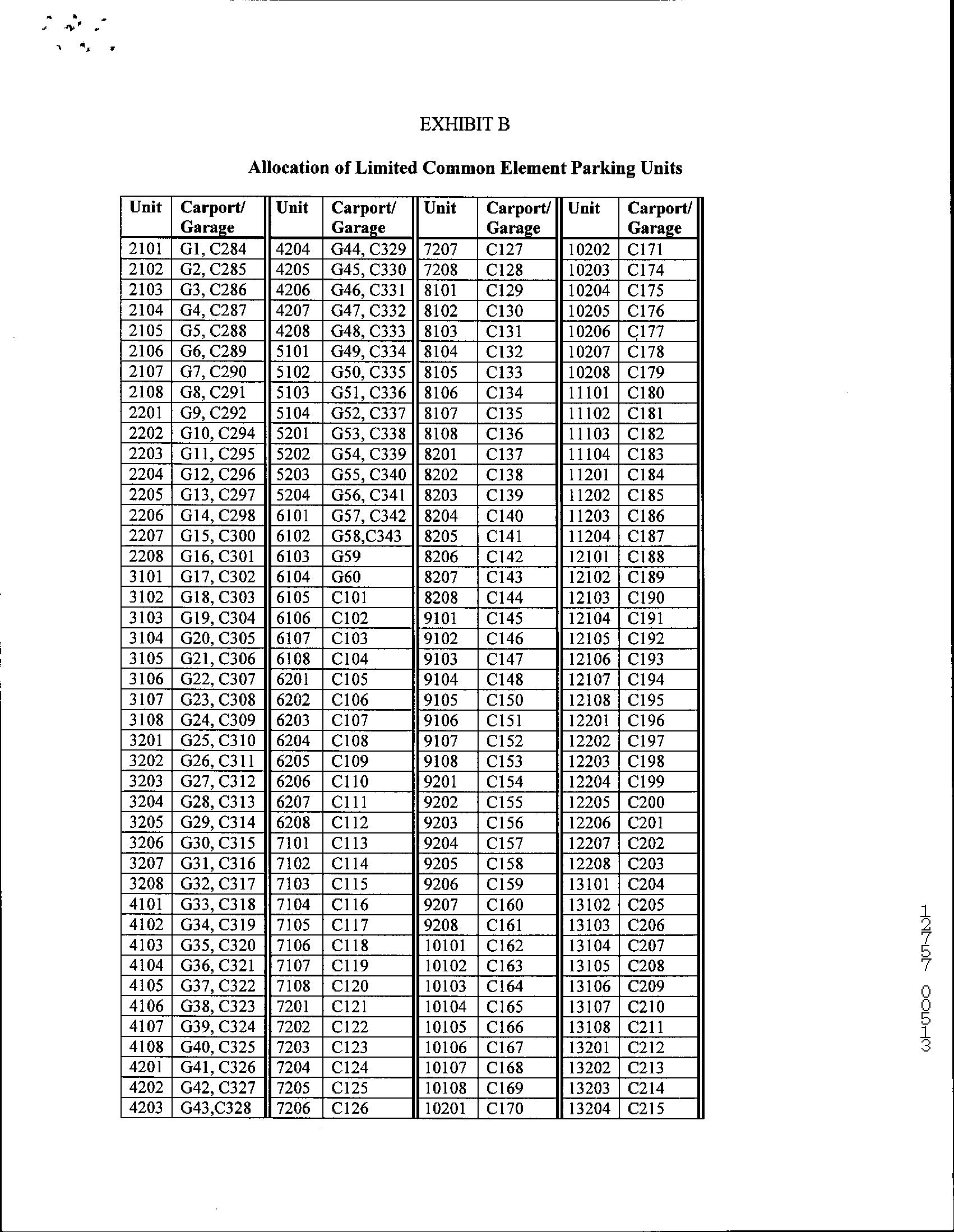 EXHIBIT B

Allocation of Limited Common Element Parking Units

| Unit | Carport/ Garage | Unit | Carport/ Garage | Unit | Carport/ Garage | Unit | Carport/ Garage |
|---|---|---|---|---|---|---|---|
| 2101 | G1, C284 | 4204 | G44, C329 | 7207 | C127 | 10202 | C171 |
| 2102 | G2, C285 | 4205 | G45, C330 | 7208 | C128 | 10203 | C174 |
| 2103 | G3, C286 | 4206 | G46, C331 | 8101 | C129 | 10204 | C175 |
| 2104 | G4, C287 | 4207 | G47, C332 | 8102 | C130 | 10205 | C176 |
| 2105 | G5, C288 | 4208 | G48, C333 | 8103 | C131 | 10206 | C177 |
| 2106 | G6, C289 | 5101 | G49, C334 | 8104 | C132 | 10207 | C178 |
| 2107 | G7, C290 | 5102 | G50, C335 | 8105 | C133 | 10208 | C179 |
| 2108 | G8, C291 | 5103 | G51, C336 | 8106 | C134 | 11101 | C180 |
| 2201 | G9, C292 | 5104 | G52, C337 | 8107 | C135 | 11102 | C181 |
| 2202 | G10, C294 | 5201 | G53, C338 | 8108 | C136 | 11103 | C182 |
| 2203 | G11, C295 | 5202 | G54, C339 | 8201 | C137 | 11104 | C183 |
| 2204 | G12, C296 | 5203 | G55, C340 | 8202 | C138 | 11201 | C184 |
| 2205 | G13, C297 | 5204 | G56, C341 | 8203 | C139 | 11202 | C185 |
| 2206 | G14, C298 | 6101 | G57, C342 | 8204 | C140 | 11203 | C186 |
| 2207 | G15, C300 | 6102 | G58,C343 | 8205 | C141 | 11204 | C187 |
| 2208 | G16, C301 | 6103 | G59 | 8206 | C142 | 12101 | C188 |
| 3101 | G17, C302 | 6104 | G60 | 8207 | C143 | 12102 | C189 |
| 3102 | G18, C303 | 6105 | C101 | 8208 | C144 | 12103 | C190 |
| 3103 | G19, C304 | 6106 | C102 | 9101 | C145 | 12104 | C191 |
| 3104 | G20, C305 | 6107 | C103 | 9102 | C146 | 12105 | C192 |
| 3105 | G21, C306 | 6108 | C104 | 9103 | C147 | 12106 | C193 |
| 3106 | G22, C307 | 6201 | C105 | 9104 | C148 | 12107 | C194 |
| 3107 | G23, C308 | 6202 | C106 | 9105 | C150 | 12108 | C195 |
| 3108 | G24, C309 | 6203 | C107 | 9106 | C151 | 12201 | C196 |
| 3201 | G25, C310 | 6204 | C108 | 9107 | C152 | 12202 | C197 |
| 3202 | G26, C311 | 6205 | C109 | 9108 | C153 | 12203 | C198 |
| 3203 | G27, C312 | 6206 | C110 | 9201 | C154 | 12204 | C199 |
| 3204 | G28, C313 | 6207 | C111 | 9202 | C155 | 12205 | C200 |
| 3205 | G29, C314 | 6208 | C112 | 9203 | C156 | 12206 | C201 |
| 3206 | G30, C315 | 7101 | C113 | 9204 | C157 | 12207 | C202 |
| 3207 | G31, C316 | 7102 | C114 | 9205 | C158 | 12208 | C203 |
| 3208 | G32, C317 | 7103 | C115 | 9206 | C159 | 13101 | C204 |
| 4101 | G33, C318 | 7104 | C116 | 9207 | C160 | 13102 | C205 |
| 4102 | G34, C319 | 7105 | C117 | 9208 | C161 | 13103 | C206 |
| 4103 | G35, C320 | 7106 | C118 | 10101 | C162 | 13104 | C207 |
| 4104 | G36, C321 | 7107 | C119 | 10102 | C163 | 13105 | C208 |
| 4105 | G37, C322 | 7108 | C120 | 10103 | C164 | 13106 | C209 |
| 4106 | G38, C323 | 7201 | C121 | 10104 | C165 | 13107 | C210 |
| 4107 | G39, C324 | 7202 | C122 | 10105 | C166 | 13108 | C211 |
| 4108 | G40, C325 | 7203 | C123 | 10106 | C167 | 13201 | C212 |
| 4201 | G41, C326 | 7204 | C124 | 10107 | C168 | 13202 | C213 |
| 4202 | G42, C327 | 7205 | C125 | 10108 | C169 | 13203 | C214 |
| 4203 | G43,C328 | 7206 | C126 | 10201 | C170 | 13204 | C215 |

12757 00513